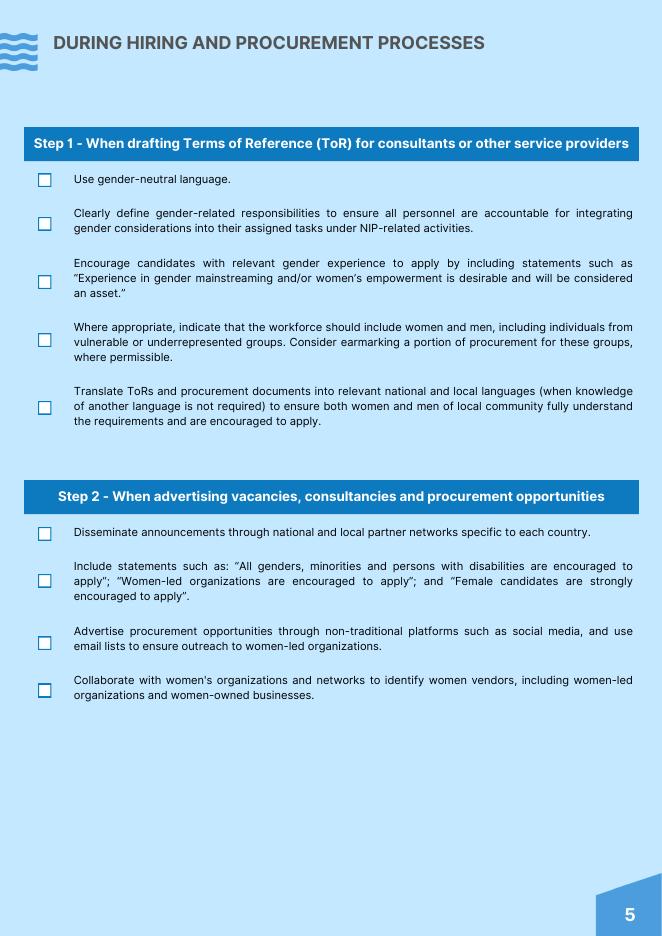 DURING HIRING AND PROCUREMENT PROCESSES

Step 1 - When drafting Terms of Reference (ToR) for consultants or other service providers

Use gender-neutral language.

Clearly define gender-related responsibilities to ensure all personnel are accountable for integrating gender considerations into their assigned tasks under NIP-related activities.

Encourage candidates with relevant gender experience to apply by including statements such as "Experience in gender mainstreaming and/or women's empowerment is desirable and will be considered an asset."

Where appropriate, indicate that the workforce should include women and men, including individuals from vulnerable or underrepresented groups. Consider earmarking a portion of procurement for these groups, where permissible.

Translate ToRs and procurement documents into relevant national and local languages (when knowledge of another language is not required) to ensure both women and men of local community fully understand the requirements and are encouraged to apply.

Step 2 - When advertising vacancies, consultancies and procurement opportunities

Disseminate announcements through national and local partner networks specific to each country.

Include statements such as: "All genders, minorities and persons with disabilities are encouraged to apply"; "Women-led organizations are encouraged to apply"; and "Female candidates are strongly encouraged to apply".

Advertise procurement opportunities through non-traditional platforms such as social media, and use email lists to ensure outreach to women-led organizations.

Collaborate with women's organizations and networks to identify women vendors, including women-led organizations and women-owned businesses.

5